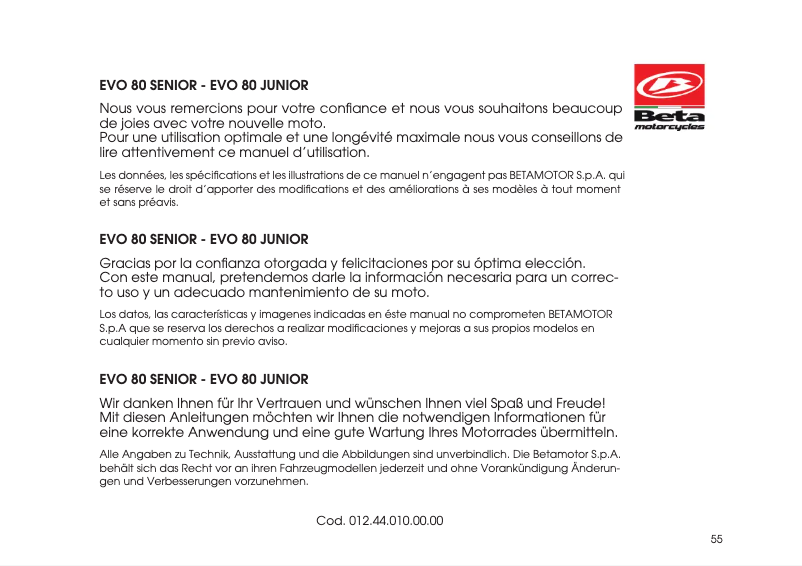 Beta
motorcycles

EVO 80 SENIOR - EVO 80 JUNIOR

Nous vous remercions pour votre confiance et nous vous souhaitons beaucoup de joies avec votre nouvelle moto.
Pour une utilisation optimale et une longévité maximale nous vous conseillons de lire attentivement ce manuel d´utilisation.

Les données, les spécifications et les illustrations de ce manuel n´engagent pas BETAMOTOR S.p.A. qui se réserve le droit d´apporter des modifications et des améliorations à ses modèles à tout moment et sans préavis.

EVO 80 SENIOR - EVO 80 JUNIOR

Gracias por la confianza otorgada y felicitaciones por su óptima elección.
Con este manual, pretendemos darle la información necesaria para un correcto uso y un adecuado mantenimiento de su moto.

Los datos, las características y imagenes indicadas en éste manual no comprometen BETAMOTOR S.p.A que se reserva los derechos a realizar modificaciones y mejoras a sus propios modelos en cualquier momento sin previo aviso.

EVO 80 SENIOR - EVO 80 JUNIOR

Wir danken Ihnen für Ihr Vertrauen und wünschen Ihnen viel Spaß und Freude!
Mit diesen Anleitungen möchten wir Ihnen die notwendigen Informationen für eine korrekte Anwendung und eine gute Wartung Ihres Motorrades übermitteln.

Alle Angaben zu Technik, Ausstattung und die Abbildungen sind unverbindlich. Die Betamotor S.p.A. behält sich das Recht vor an ihren Fahrzeugmodellen jederzeit und ohne Vorankündigung Änderungen und Verbesserungen vorzunehmen.

Cod. 012.44.010.00.00

55